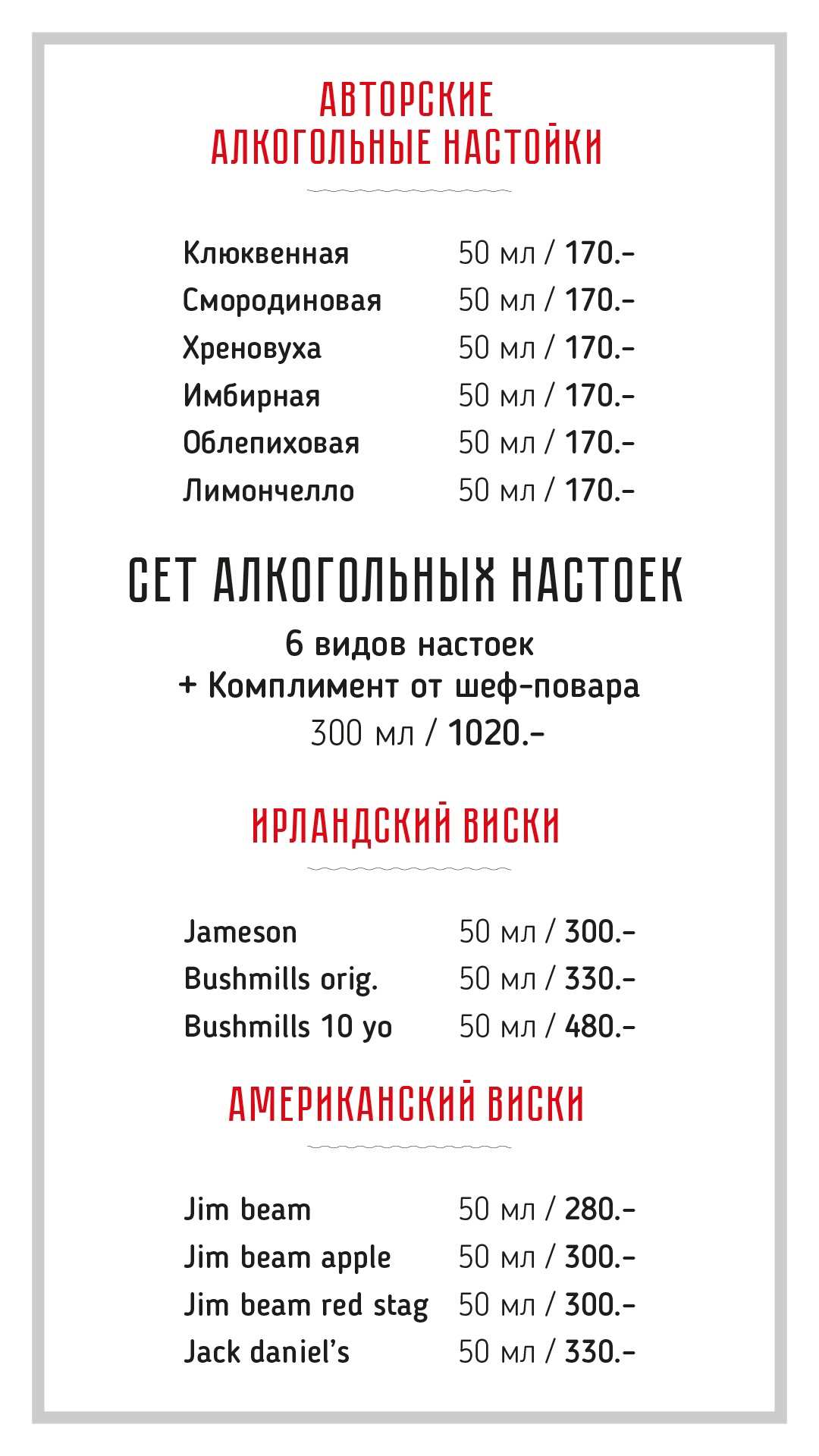 АВТОРСКИЕ
АЛКОГОЛЬНЫЕ НАСТОЙКИ

Клюквенная 50 мл / 170.-
Смородиновая 50 мл / 170.-
Хреновуха 50 мл / 170.-
Имбирная 50 мл / 170.-
Облепиховая 50 мл / 170.-
Лимончелло 50 мл / 170.-

СЕТ АЛКОГОЛЬНЫХ НАСТОЕК
6 видов настоек
+ Комплимент от шеф-повара
300 мл / 1020.-

ИРЛАНДСКИЙ ВИСКИ

Jameson 50 мл / 300.-
Bushmills orig. 50 мл / 330.-
Bushmills 10 yo 50 мл / 480.-

АМЕРИКАНСКИЙ ВИСКИ

Jim beam 50 мл / 280.-
Jim beam apple 50 мл / 300.-
Jim beam red stag 50 мл / 300.-
Jack daniel's 50 мл / 330.-